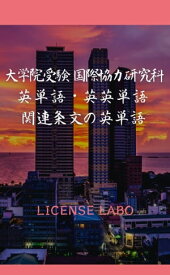 大学院受験 国際協力研究科
英単語・英英単語
関連条文の英単語

LICENSE LABO